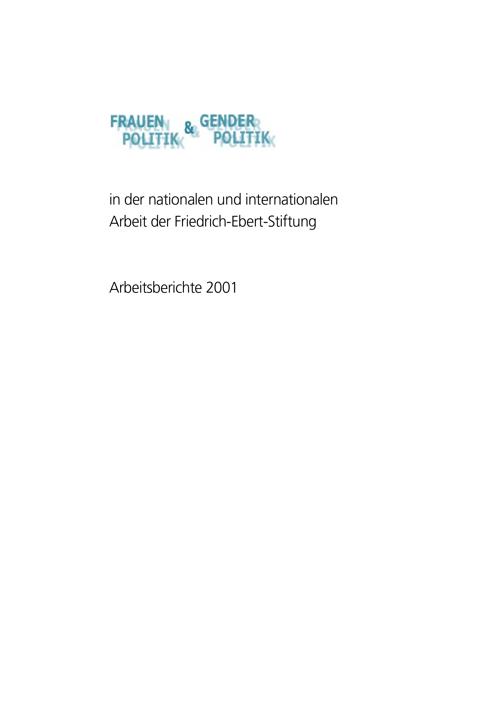 FRAUEN POLITIK & GENDER POLITIK

in der nationalen und internationalen Arbeit der Friedrich-Ebert-Stiftung

Arbeitsberichte 2001